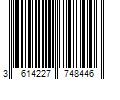 3 614227 748446